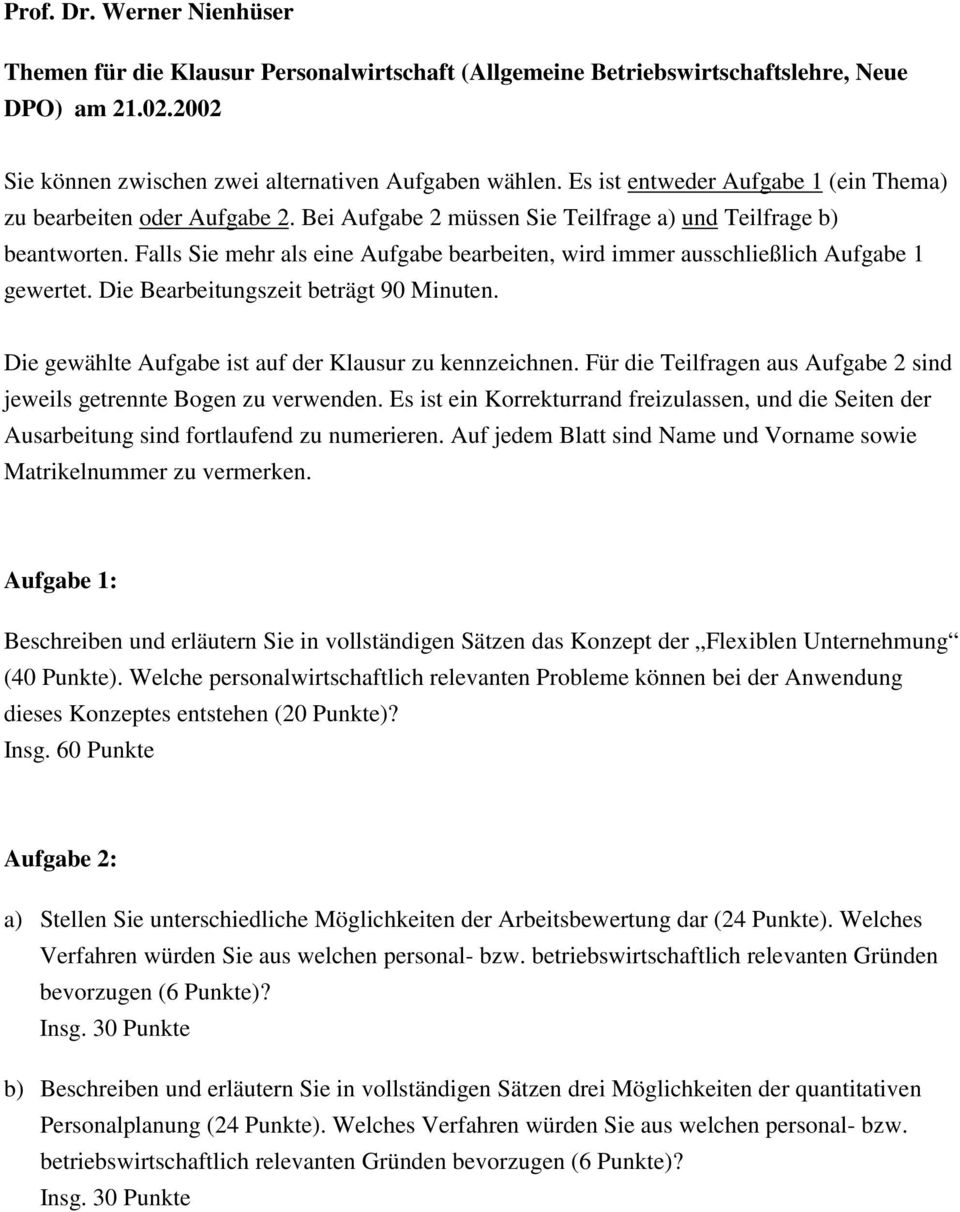 Prof. Dr. Werner Nienhüser

Themen für die Klausur Personalwirtschaft (Allgemeine Betriebswirtschaftslehre, Neue DPO) am 21.02.2002

Sie können zwischen zwei alternativen Aufgaben wählen. Es ist entweder Aufgabe 1 (ein Thema) zu bearbeiten oder Aufgabe 2. Bei Aufgabe 2 müssen Sie Teilfrage a) und Teilfrage b) beantworten. Falls Sie mehr als eine Aufgabe bearbeiten, wird immer ausschließlich Aufgabe 1 gewertet. Die Bearbeitungszeit beträgt 90 Minuten.

Die gewählte Aufgabe ist auf der Klausur zu kennzeichnen. Für die Teilfragen aus Aufgabe 2 sind jeweils getrennte Bogen zu verwenden. Es ist ein Korrekturrand freizulassen, und die Seiten der Ausarbeitung sind fortlaufend zu numerieren. Auf jedem Blatt sind Name und Vorname sowie Matrikelnummer zu vermerken.

Aufgabe 1:

Beschreiben und erläutern Sie in vollständigen Sätzen das Konzept der „Flexiblen Unternehmung“ (40 Punkte). Welche personalwirtschaftlich relevanten Probleme können bei der Anwendung dieses Konzeptes entstehen (20 Punkte)?
Insg. 60 Punkte

Aufgabe 2:

a) Stellen Sie unterschiedliche Möglichkeiten der Arbeitsbewertung dar (24 Punkte). Welches Verfahren würden Sie aus welchen personal- bzw. betriebswirtschaftlich relevanten Gründen bevorzugen (6 Punkte)?
Insg. 30 Punkte

b) Beschreiben und erläutern Sie in vollständigen Sätzen drei Möglichkeiten der quantitativen Personalplanung (24 Punkte). Welches Verfahren würden Sie aus welchen personal- bzw. betriebswirtschaftlich relevanten Gründen bevorzugen (6 Punkte)?
Insg. 30 Punkte